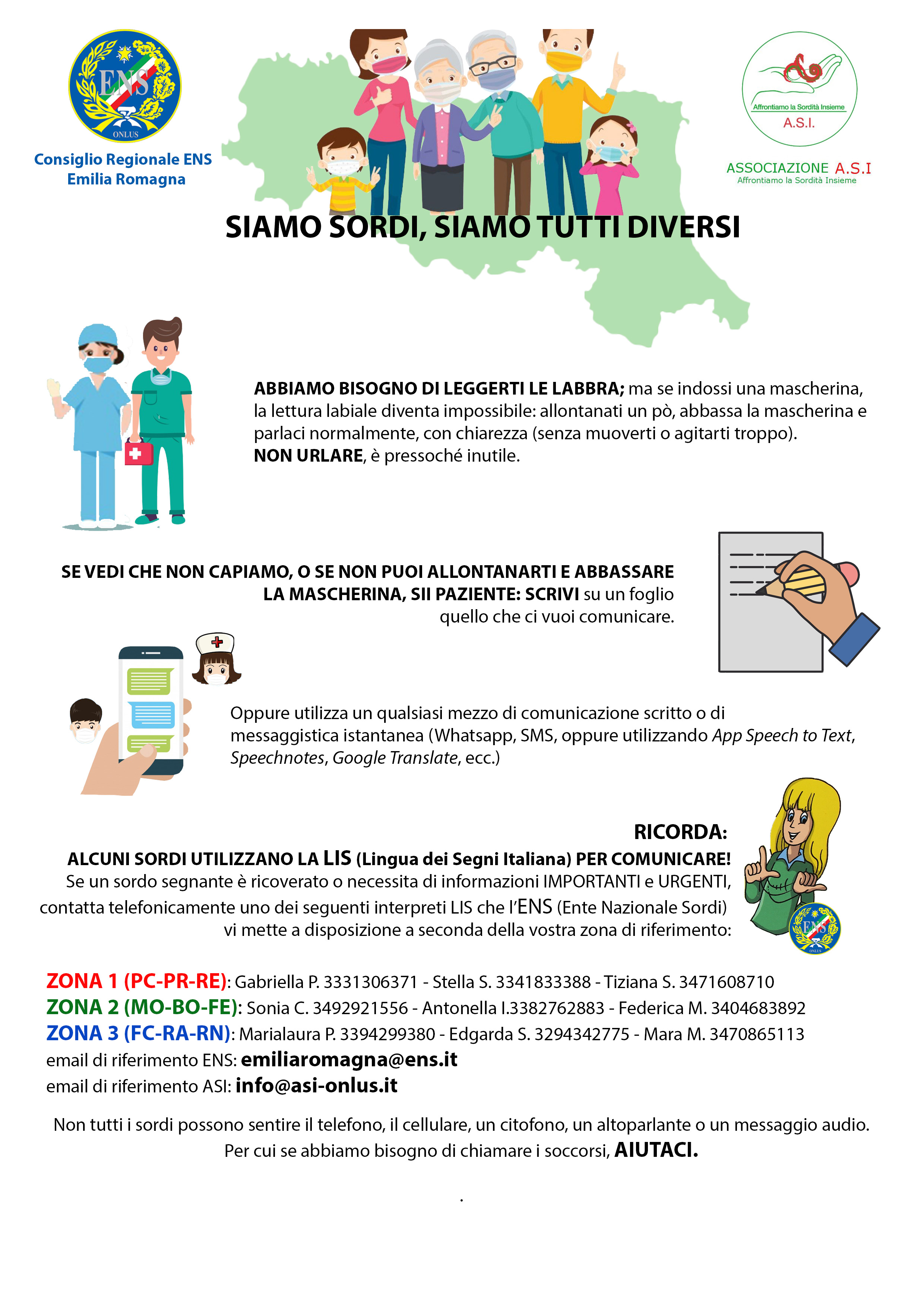 ENS
ONLUS
Consiglio Regionale ENS
Emilia Romagna

Affrontiamo la Sordità Insieme
A.S.I.
ASSOCIAZIONE A.S.I
Affrontiamo la Sordità Insieme

SIAMO SORDI, SIAMO TUTTI DIVERSI

ABBIAMO BISOGNO DI LEGGERTI LE LABBRA; ma se indossi una mascherina, la lettura labiale diventa impossibile: allontanati un pò, abbassa la mascherina e parlaci normalmente, con chiarezza (senza muoverti o agitarti troppo).
NON URLARE, è pressoché inutile.

SE VEDI CHE NON CAPIAMO, O SE NON PUOI ALLONTANARTI E ABBASSARE LA MASCHERINA, SII PAZIENTE: SCRIVI su un foglio quello che ci vuoi comunicare.

Oppure utilizza un qualsiasi mezzo di comunicazione scritto o di messaggistica istantanea (Whatsapp, SMS, oppure utilizzando App Speech to Text, Speechnotes, Google Translate, ecc.)

RICORDA:
ALCUNI SORDI UTILIZZANO LA LIS (Lingua dei Segni Italiana) PER COMUNICARE!
Se un sordo segnante è ricoverato o necessita di informazioni IMPORTANTI e URGENTI, contatta telefonicamente uno dei seguenti interpreti LIS che l'ENS (Ente Nazionale Sordi) vi mette a disposizione a seconda della vostra zona di riferimento:

ENS
ONLUS

ZONA 1 (PC-PR-RE): Gabriella P. 3331306371 - Stella S. 3341833388 - Tiziana S. 3471608710
ZONA 2 (MO-BO-FE): Sonia C. 3492921556 - Antonella I.3382762883 - Federica M. 3404683892
ZONA 3 (FC-RA-RN): Marialaura P. 3394299380 - Edgarda S. 3294342775 - Mara M. 3470865113
email di riferimento ENS: emiliaromagna@ens.it
email di riferimento ASI: info@asi-onlus.it

Non tutti i sordi possono sentire il telefono, il cellulare, un citofono, un altoparlante o un messaggio audio.
Per cui se abbiamo bisogno di chiamare i soccorsi, AIUTACI.

.